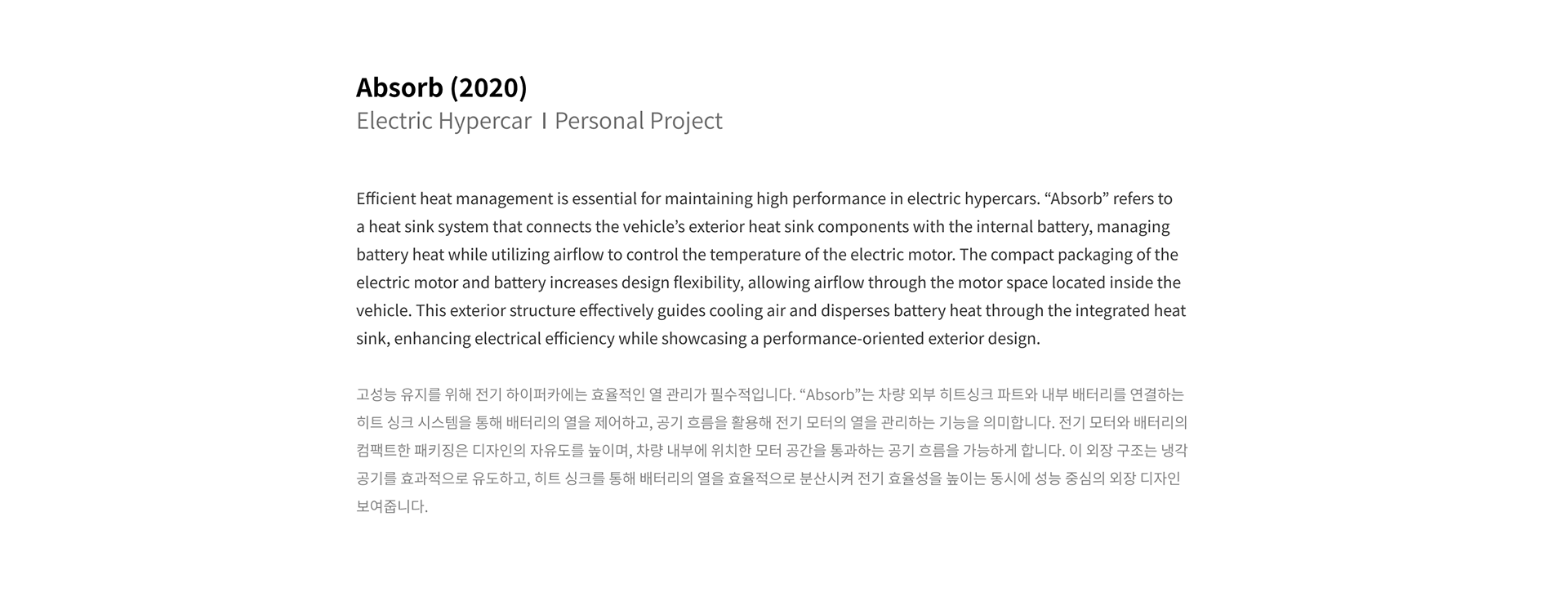 Absorb (2020)
Electric Hypercar I Personal Project

Efficient heat management is essential for maintaining high performance in electric hypercars. “Absorb” refers to a heat sink system that connects the vehicle’s exterior heat sink components with the internal battery, managing battery heat while utilizing airflow to control the temperature of the electric motor. The compact packaging of the electric motor and battery increases design flexibility, allowing airflow through the motor space located inside the vehicle. This exterior structure effectively guides cooling air and disperses battery heat through the integrated heat sink, enhancing electrical efficiency while showcasing a performance-oriented exterior design.

고성능 유지를 위해 전기 하이퍼카에는 효율적인 열 관리가 필수적입니다. “Absorb”는 차량 외부 히트싱크 파트와 내부 배터리를 연결하는 히트 싱크 시스템을 통해 배터리의 열을 제어하고, 공기 흐름을 활용해 전기 모터의 열을 관리하는 기능을 의미합니다. 전기 모터와 배터리의 컴팩트한 패키징은 디자인의 자유도를 높이며, 차량 내부에 위치한 모터 공간을 통과하는 공기 흐름을 가능하게 합니다. 이 외장 구조는 냉각 공기를 효과적으로 유도하고, 히트 싱크를 통해 배터리의 열을 효율적으로 분산시켜 전기 효율성을 높이는 동시에 성능 중심의 외장 디자인 보여줍니다.